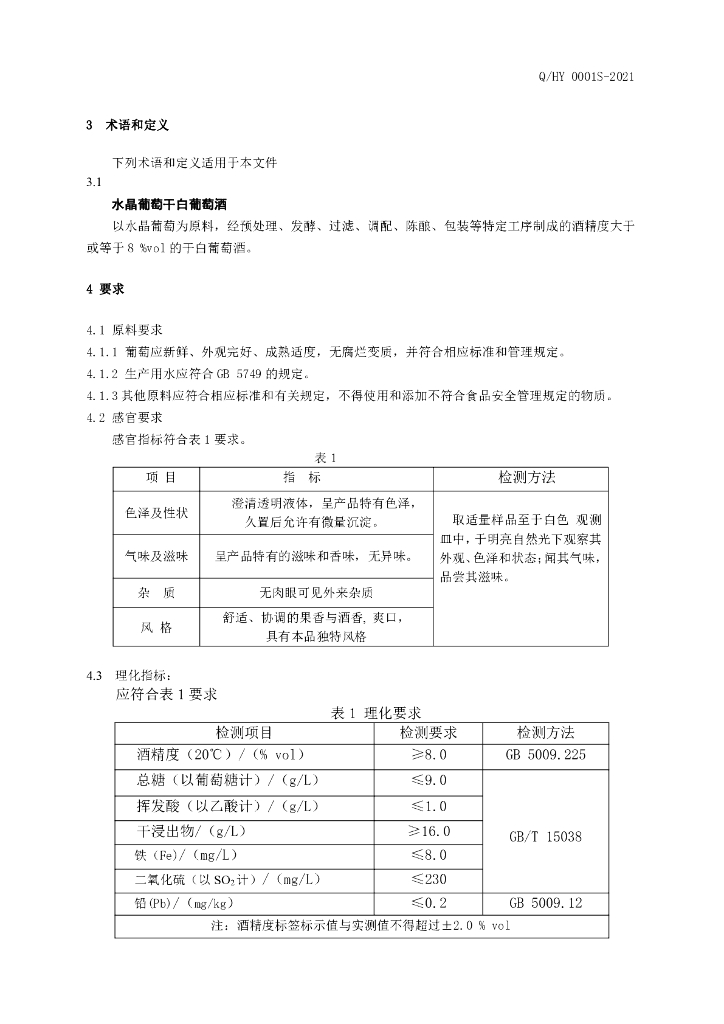 Q/HY 0001S-2021

3 术语和定义

下列术语和定义适用于本文件

3.1

水晶葡萄干白葡萄酒

以水晶葡萄为原料，经预处理、发酵、过滤、调配、陈酿、包装等特定工序制成的酒精度大于或等于 8 %vol 的干白葡萄酒。

4 要求

4.1 原料要求

4.1.1 葡萄应新鲜、外观完好、成熟适度，无腐烂变质，并符合相应标准和管理规定。

4.1.2 生产用水应符合 GB 5749 的规定。

4.1.3 其他原料应符合相应标准和有关规定，不得使用和添加不符合食品安全管理规定的物质。

4.2 感官要求

感官指标符合表 1 要求。

表 1

| 项 目 | 指 标 | 检测方法 |
|---|---|---|
| 色泽及性状 | 澄清透明液体，呈产品特有色泽，久置后允许有微量沉淀。 | 取适量样品至于白色 观测皿中，于明亮自然光下观察其外观、色泽和状态；闻其气味，品尝其滋味。 |
| 气味及滋味 | 呈产品特有的滋味和香味，无异味。 | |
| 杂 质 | 无肉眼可见外来杂质 | |
| 风 格 | 舒适、协调的果香与酒香，爽口，具有本品独特风格 | |

4.3 理化指标：

应符合表 1 要求

表 1 理化要求

| 检测项目 | 检测要求 | 检测方法 |
|---|---|---|
| 酒精度（20℃）/（% vol） | ≥8.0 | GB 5009.225 |
| 总糖（以葡萄糖计）/（g/L） | ≤9.0 | GB/T 15038 |
| 挥发酸（以乙酸计）/（g/L） | ≤1.0 | |
| 干浸出物/（g/L） | ≥16.0 | |
| 铁（Fe）/（mg/L） | ≤8.0 | |
| 二氧化硫（以 $SO_2$ 计）/（mg/L） | ≤230 | |
| 铅(Pb)/（mg/kg） | ≤0.2 | GB 5009.12 |
| 注：酒精度标签标示值与实测值不得超过±2.0 % vol | | |